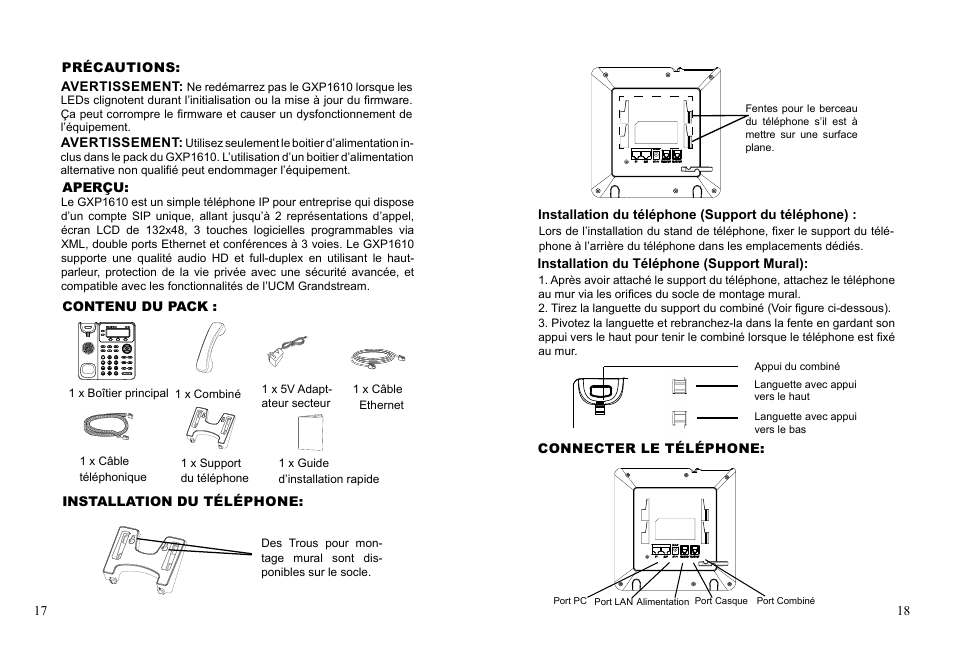 PRÉCAUTIONS:

AVERTISSEMENT: Ne redémarrez pas le GXP1610 lorsque les LEDs clignotent durant l'initialisation ou la mise à jour du firmware. Ça peut corrompre le firmware et causer un dysfonctionnement de l'équipement.

AVERTISSEMENT: Utilisez seulement le boitier d'alimentation inclus dans le pack du GXP1610. L'utilisation d'un boitier d'alimentation alternative non qualifié peut endommager l'équipement.

APERÇU:

Le GXP1610 est un simple téléphone IP pour entreprise qui dispose d'un compte SIP unique, allant jusqu'à 2 représentations d'appel, écran LCD de 132x48, 3 touches logicielles programmables via XML, double ports Ethernet et conférences à 3 voies. Le GXP1610 supporte une qualité audio HD et full-duplex en utilisant le haut-parleur, protection de la vie privée avec une sécurité avancée, et compatible avec les fonctionnalités de l'UCM Grandstream.

CONTENU DU PACK :

1 x Boîtier principal 1 x Combiné 1 x 5V Adaptateur secteur 1 x Câble Ethernet

1 x Câble téléphonique 1 x Support du téléphone 1 x Guide d'installation rapide

INSTALLATION DU TÉLÉPHONE:

Des Trous pour montage mural sont disponibles sur le socle.

17

Fentes pour le berceau du téléphone s'il est à mettre sur une surface plane.

Installation du téléphone (Support du téléphone) :

Lors de l'installation du stand de téléphone, fixer le support du téléphone à l'arrière du téléphone dans les emplacements dédiés.

Installation du Téléphone (Support Mural):

1. Après avoir attaché le support du téléphone, attachez le téléphone au mur via les orifices du socle de montage mural.
2. Tirez la languette du support du combiné (Voir figure ci-dessous).
3. Pivotez la languette et rebranchez-la dans la fente en gardant son appui vers le haut pour tenir le combiné lorsque le téléphone est fixé au mur.

Appui du combiné

Languette avec appui vers le haut

Languette avec appui vers le bas

CONNECTER LE TÉLÉPHONE:

Port PC Port LAN Alimentation Port Casque Port Combiné

18